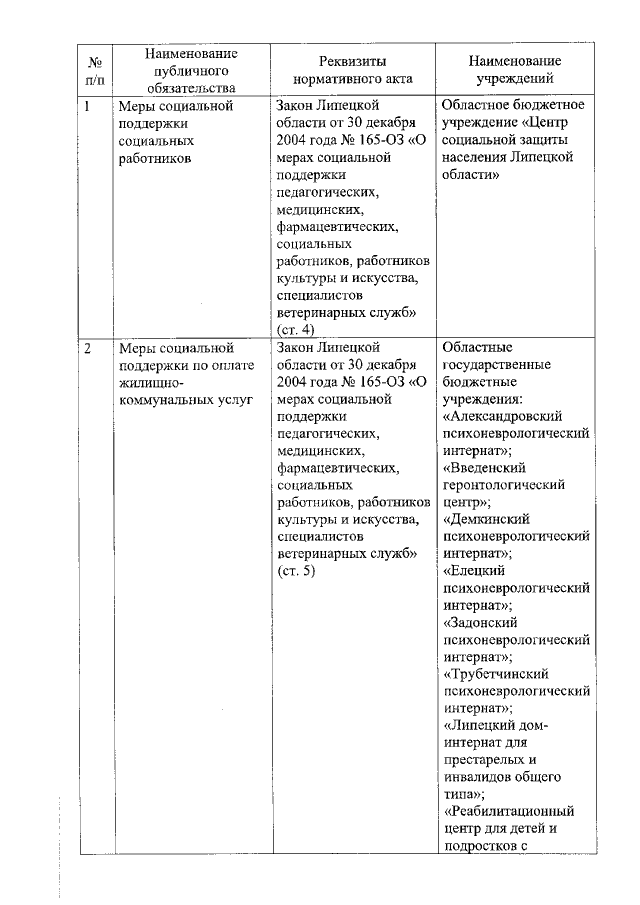 | № п/п | Наименование публичного обязательства | Реквизиты нормативного акта | Наименование учреждений |
|---|---|---|---|
| 1 | Меры социальной поддержки социальных работников | Закон Липецкой области от 30 декабря 2004 года № 165-ОЗ «О мерах социальной поддержки педагогических, медицинских, фармацевтических, социальных работников, работников культуры и искусства, специалистов ветеринарных служб» (ст. 4) | Областное бюджетное учреждение «Центр социальной защиты населения Липецкой области» |
| 2 | Меры социальной поддержки по оплате жилищно-коммунальных услуг | Закон Липецкой области от 30 декабря 2004 года № 165-ОЗ «О мерах социальной поддержки педагогических, медицинских, фармацевтических, социальных работников, работников культуры и искусства, специалистов ветеринарных служб» (ст. 5) | Областные государственные бюджетные учреждения: «Александровский психоневрологический интернат»; «Введенский геронтологический центр»; «Демкинский психоневрологический интернат»; «Елецкий психоневрологический интернат»; «Задонский психоневрологический интернат»; «Трубетчинский психоневрологический интернат»; «Липецкий дом-интернат для престарелых и инвалидов общего типа»; «Реабилитационный центр для детей и подростков с |